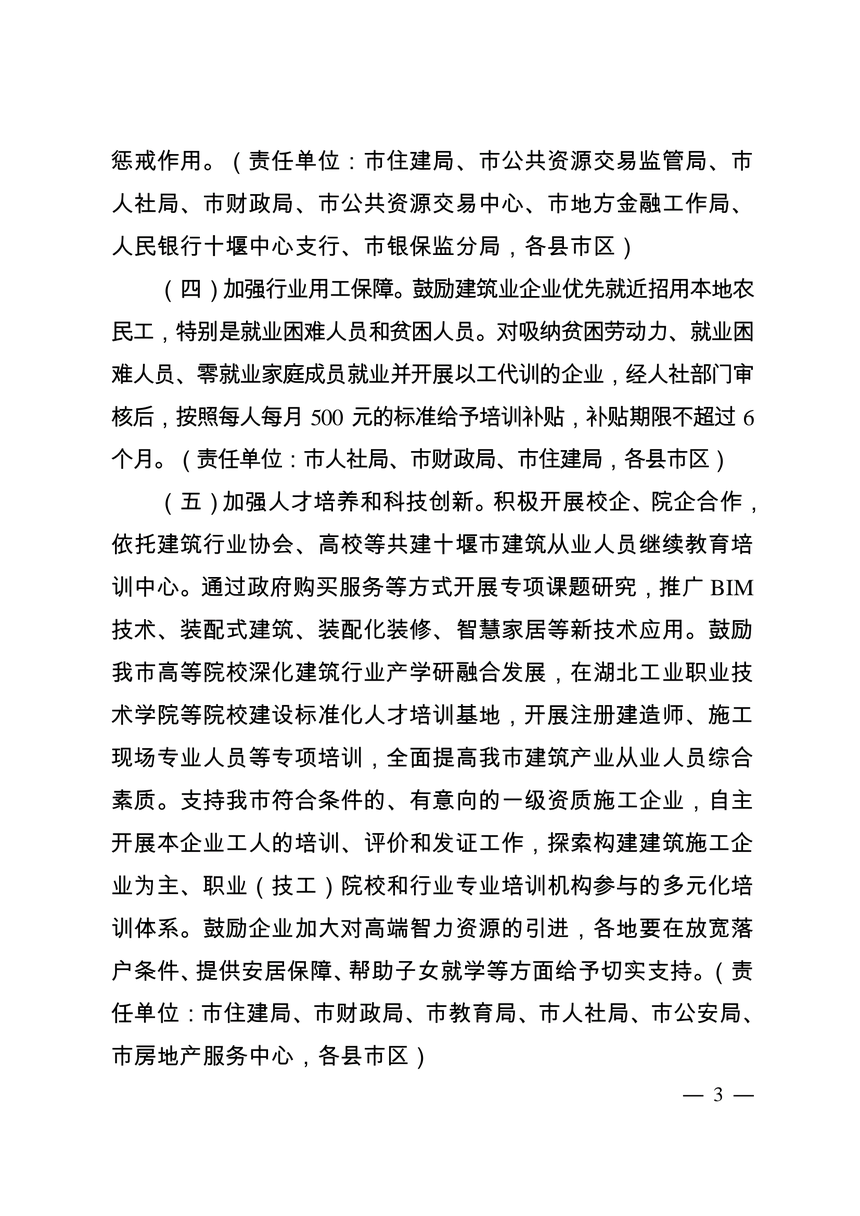 惩戒作用。（责任单位：市住建局、市公共资源交易监管局、市人社局、市财政局、市公共资源交易中心、市地方金融工作局、人民银行十堰中心支行、市银保监分局，各县市区）

（四）加强行业用工保障。鼓励建筑业企业优先就近招用本地农民工，特别是就业困难人员和贫困人员。对吸纳贫困劳动力、就业困难人员、零就业家庭成员就业并开展以工代训的企业，经人社部门审核后，按照每人每月 500 元的标准给予培训补贴，补贴期限不超过 6 个月。（责任单位：市人社局、市财政局、市住建局，各县市区）

（五）加强人才培养和科技创新。积极开展校企、院企合作，依托建筑行业协会、高校等共建十堰市建筑从业人员继续教育培训中心。通过政府购买服务等方式开展专项课题研究，推广 BIM 技术、装配式建筑、装配化装修、智慧家居等新技术应用。鼓励我市高等院校深化建筑行业产学研融合发展，在湖北工业职业技术学院等院校建设标准化人才培训基地，开展注册建造师、施工现场专业人员等专项培训，全面提高我市建筑产业从业人员综合素质。支持我市符合条件的、有意向的一级资质施工企业，自主开展本企业工人的培训、评价和发证工作，探索构建建筑施工企业为主、职业（技工）院校和行业专业培训机构参与的多元化培训体系。鼓励企业加大对高端智力资源的引进，各地要在放宽落户条件、提供安居保障、帮助子女就学等方面给予切实支持。（责任单位：市住建局、市财政局、市教育局、市人社局、市公安局、市房地产服务中心，各县市区）

— 3 —